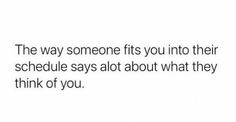 The way someone fits you into their schedule says alot about what they think of you.